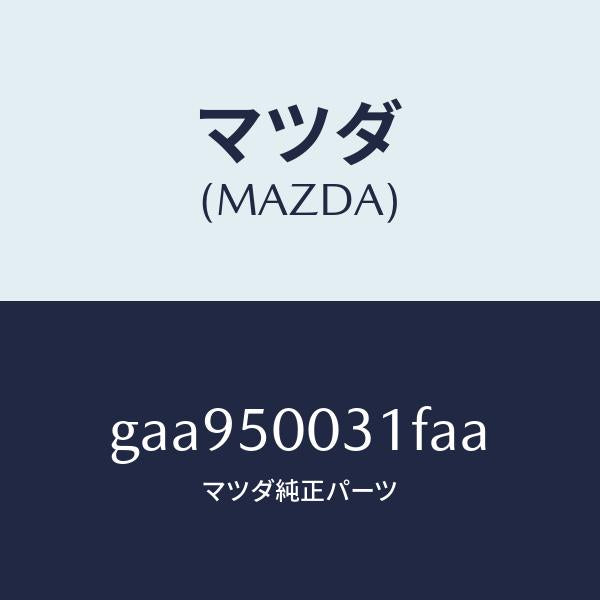 マツダ
(MAZDA)

gaa950031faa
マツダ純正パーツ